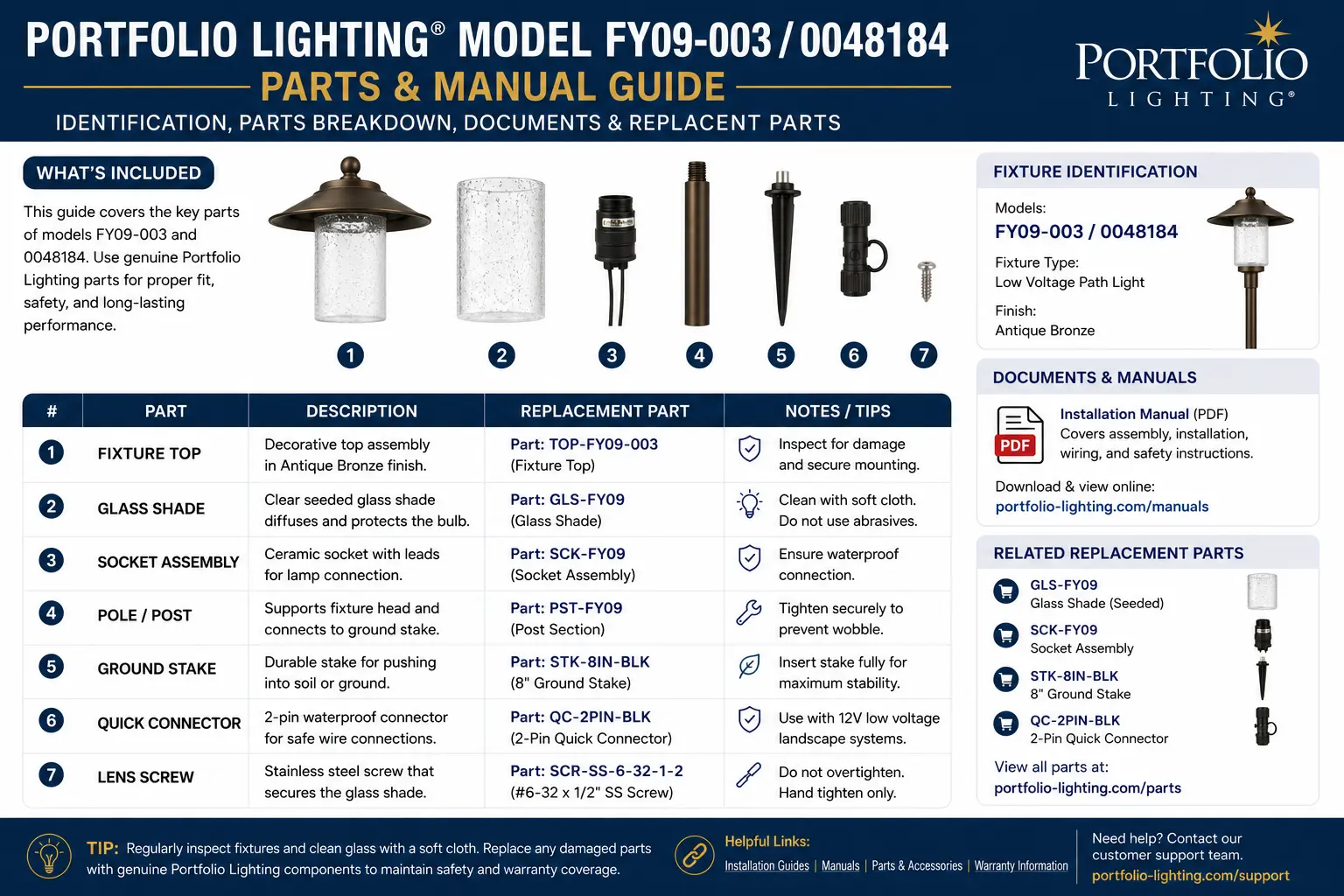 PORTFOLIO LIGHTING® MODEL FY09-003 / 0048184
PARTS & MANUAL GUIDE
IDENTIFICATION, PARTS BREAKDOWN, DOCUMENTS & REPLACENT PARTS

PORTFOLIO LIGHTING®

WHAT'S INCLUDED

This guide covers the key parts of models FY09-003 and 0048184. Use genuine Portfolio Lighting parts for proper fit, safety, and long-lasting performance.

1 2 3 4 5 6 7

| # | PART | DESCRIPTION | REPLACEMENT PART | NOTES / TIPS |
|---|---|---|---|---|
| 1 | FIXTURE TOP | Decorative top assembly in Antique Bronze finish. | Part: TOP-FY09-003 (Fixture Top) | Inspect for damage and secure mounting. |
| 2 | GLASS SHADE | Clear seeded glass shade diffuses and protects the bulb. | Part: GLS-FY09 (Glass Shade) | Clean with soft cloth. Do not use abrasives. |
| 3 | SOCKET ASSEMBLY | Ceramic socket with leads for lamp connection. | Part: SCK-FY09 (Socket Assembly) | Ensure waterproof connection. |
| 4 | POLE / POST | Supports fixture head and connects to ground stake. | Part: PST-FY09 (Post Section) | Tighten securely to prevent wobble. |
| 5 | GROUND STAKE | Durable stake for pushing into soil or ground. | Part: STK-8IN-BLK (8" Ground Stake) | Insert stake fully for maximum stability. |
| 6 | QUICK CONNECTOR | 2-pin waterproof connector for safe wire connections. | Part: QC-2PIN-BLK (2-Pin Quick Connector) | Use with 12V low voltage landscape systems. |
| 7 | LENS SCREW | Stainless steel screw that secures the glass shade. | Part: SCR-SS-6-32-1-2 (#6-32 x 1/2" SS Screw) | Do not overtighten. Hand tighten only. |

FIXTURE IDENTIFICATION
Models:
FY09-003 / 0048184
Fixture Type:
Low Voltage Path Light
Finish:
Antique Bronze

DOCUMENTS & MANUALS
PDF
Installation Manual (PDF)
Covers assembly, installation, wiring, and safety instructions.
Download & view online:
portfolio-lighting.com/manuals

RELATED REPLACEMENT PARTS
GLS-FY09
Glass Shade (Seeded)
SCK-FY09
Socket Assembly
STK-8IN-BLK
8" Ground Stake
QC-2PIN-BLK
2-Pin Quick Connector
View all parts at:
portfolio-lighting.com/parts

TIP: Regularly inspect fixtures and clean glass with a soft cloth. Replace any damaged parts with genuine Portfolio Lighting components to maintain safety and warranty coverage.

Helpful Links:
Installation Guides | Manuals | Parts & Accessories | Warranty Information

Need help? Contact our customer support team.
portfolio-lighting.com/support